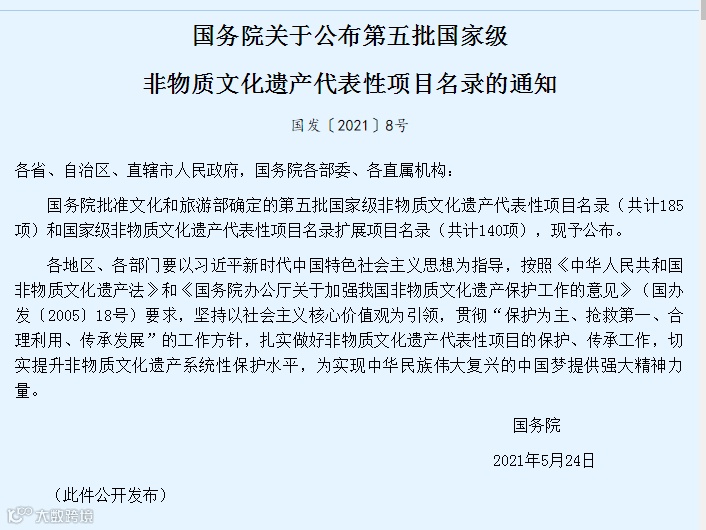 国务院关于公布第五批国家级

非物质文化遗产代表性项目名录的通知

国发〔2021〕8号

各省、自治区、直辖市人民政府，国务院各部委、各直属机构：

国务院批准文化和旅游部确定的第五批国家级非物质文化遗产代表性项目名录（共计185项）和国家级非物质文化遗产代表性项目名录扩展项目名录（共计140项），现予公布。

各地区、各部门要以习近平新时代中国特色社会主义思想为指导，按照《中华人民共和国非物质文化遗产法》和《国务院办公厅关于加强我国非物质文化遗产保护工作的意见》（国办发〔2005〕18号）要求，坚持以社会主义核心价值观为引领，贯彻“保护为主、抢救第一、合理利用、传承发展”的工作方针，扎实做好非物质文化遗产代表性项目的保护、传承工作，切实提升非物质文化遗产系统性保护水平，为实现中华民族伟大复兴的中国梦提供强大精神力量。

国务院

2021年5月24日

（此件公开发布）

大数跨境